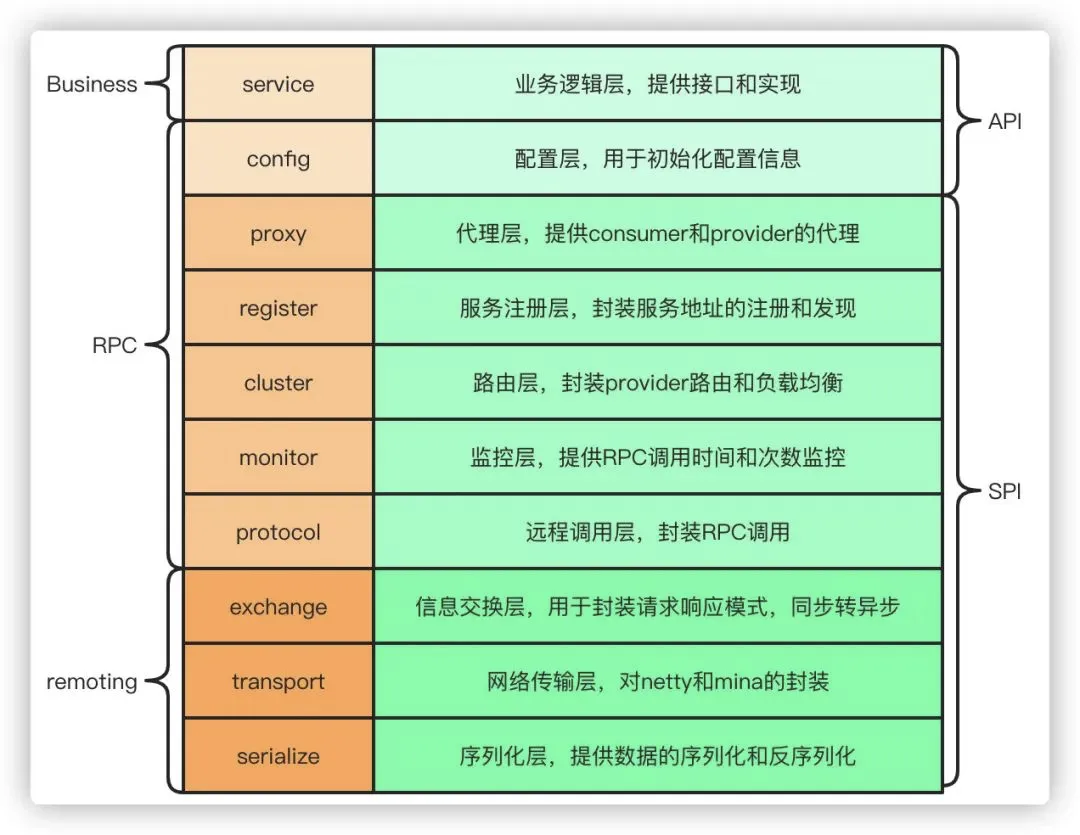 Business

RPC

remoting

| service | 业务逻辑层，提供接口和实现 |
|---|---|
| config | 配置层，用于初始化配置信息 |
| proxy | 代理层，提供consumer和provider的代理 |
| register | 服务注册层，封装服务地址的注册和发现 |
| cluster | 路由层，封装provider路由和负载均衡 |
| monitor | 监控层，提供RPC调用时间和次数监控 |
| protocol | 远程调用层，封装RPC调用 |
| exchange | 信息交换层，用于封装请求响应模式，同步转异步 |
| transport | 网络传输层，对netty和mina的封装 |
| serialize | 序列化层，提供数据的序列化和反序列化 |

API

SPI